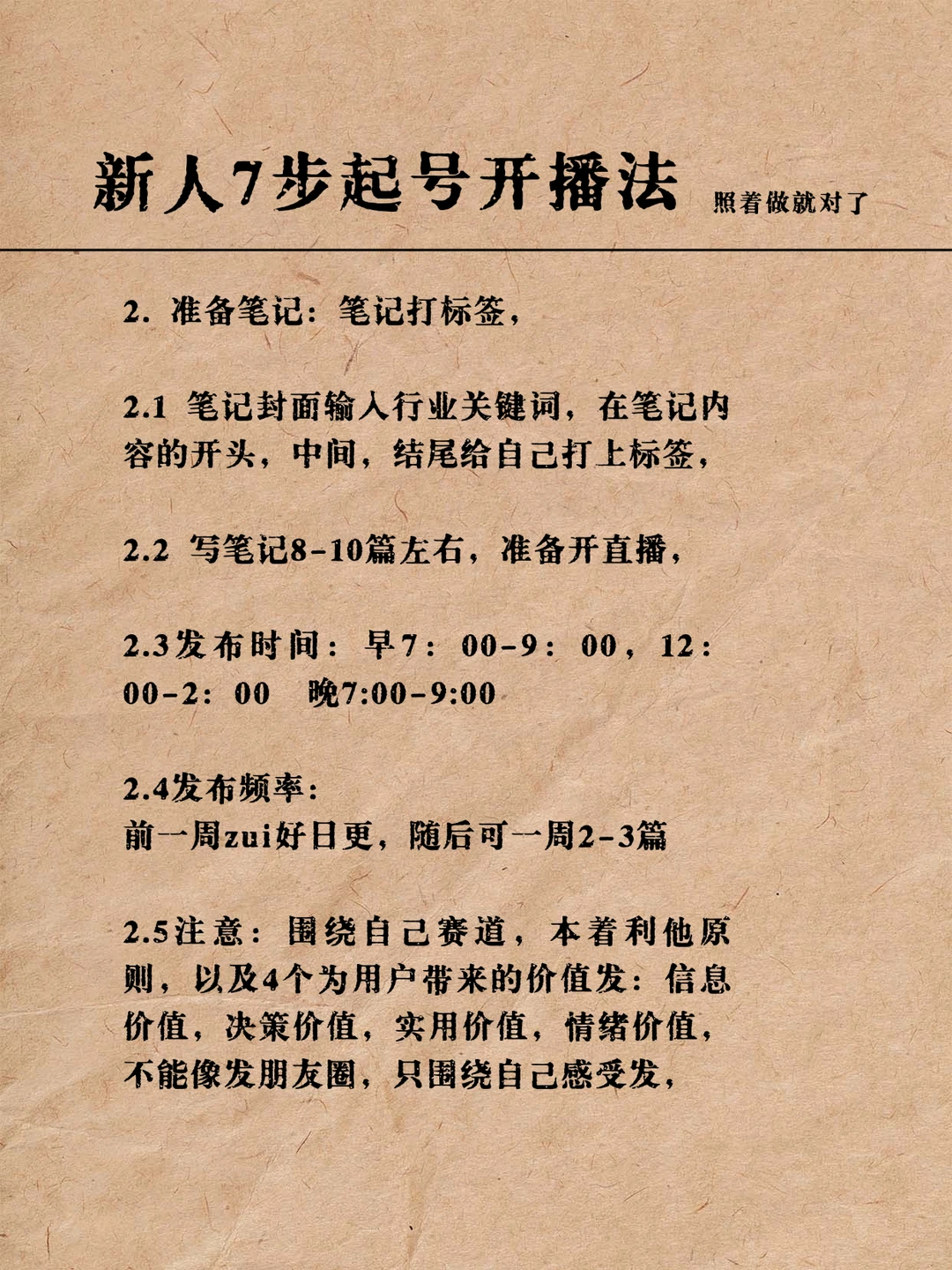 新人7步起号开播法 照着做就对了

2. 准备笔记：笔记打标签，

2.1 笔记封面输入行业关键词，在笔记内容的开头，中间，结尾给自己打上标签，

2.2 写笔记8-10篇左右，准备开直播，

2.3发布时间：早7：00-9：00，12：00-2：00 晚7:00-9:00

2.4发布频率：
前一周zui好日更，随后可一周2-3篇

2.5注意：围绕自己赛道，本着利他原则，以及4个为用户带来的价值发：信息价值，决策价值，实用价值，情绪价值，不能像发朋友圈，只围绕自己感受发，